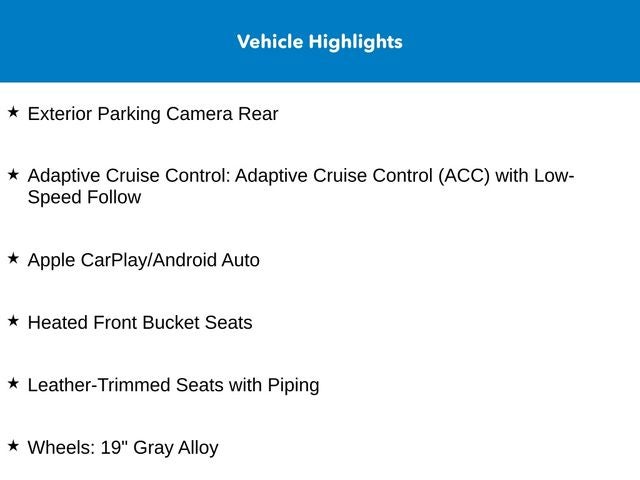 Vehicle Highlights

★ Exterior Parking Camera Rear

★ Adaptive Cruise Control: Adaptive Cruise Control (ACC) with Low-Speed Follow

★ Apple CarPlay/Android Auto

★ Heated Front Bucket Seats

★ Leather-Trimmed Seats with Piping

★ Wheels: 19" Gray Alloy